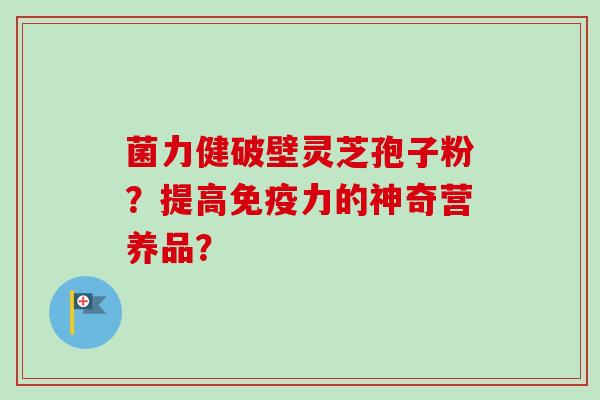 菌力健破壁灵芝孢子粉？提高免疫力的神奇营养品?